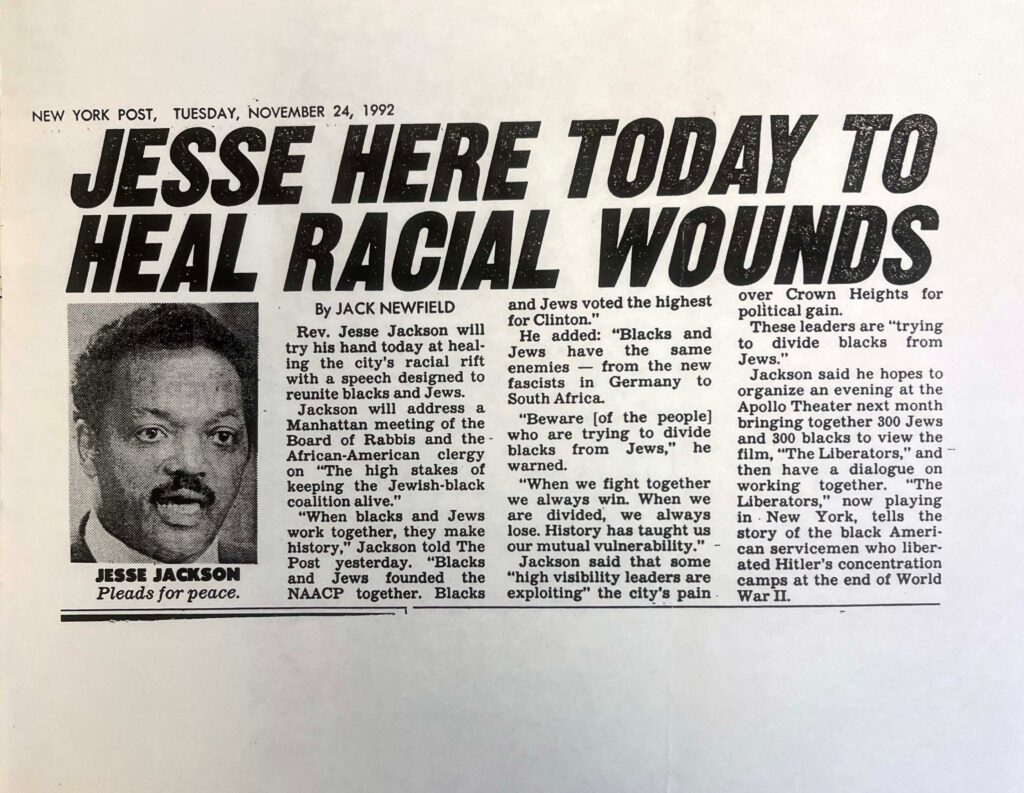 NEW YORK POST, TUESDAY, NOVEMBER 24, 1992

JESSE HERE TODAY TO HEAL RACIAL WOUNDS

JESSE JACKSON
Pleads for peace.

By JACK NEWFIELD

Rev. Jesse Jackson will try his hand today at healing the city's racial rift with a speech designed to reunite blacks and Jews.

Jackson will address a Manhattan meeting of the Board of Rabbis and the African-American clergy on "The high stakes of keeping the Jewish-black coalition alive."

"When blacks and Jews work together, they make history," Jackson told The Post yesterday. "Blacks and Jews founded the NAACP together. Blacks and Jews voted the highest for Clinton."

He added: "Blacks and Jews have the same enemies — from the new fascists in Germany to South Africa.

"Beware [of the people] who are trying to divide blacks from Jews," he warned.

"When we fight together we always win. When we are divided, we always lose. History has taught us our mutual vulnerability."

Jackson said that some "high visibility leaders are exploiting" the city's pain over Crown Heights for political gain.

These leaders are "trying to divide blacks from Jews."

Jackson said he hopes to organize an evening at the Apollo Theater next month bringing together 300 Jews and 300 blacks to view the film, "The Liberators," and then have a dialogue on working together. "The Liberators," now playing in New York, tells the story of the black American servicemen who liberated Hitler's concentration camps at the end of World War II.